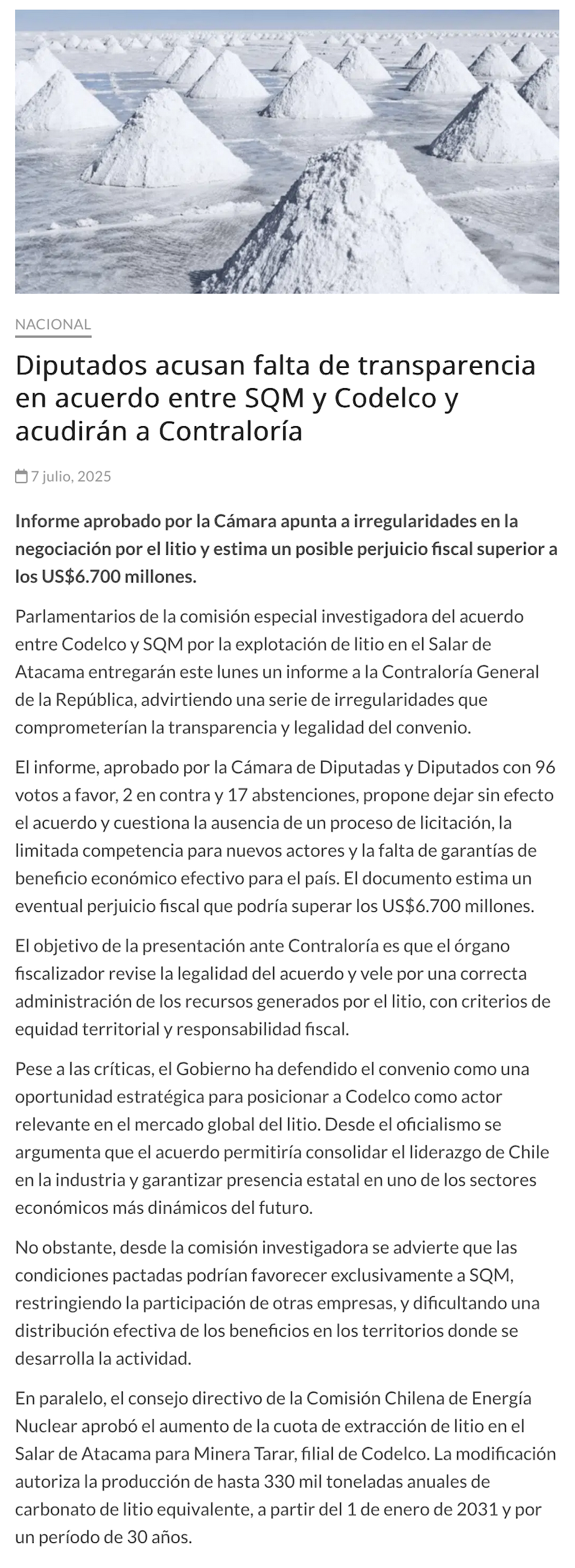 NACIONAL

Diputados acusan falta de transparencia en acuerdo entre SQM y Codelco y acudirán a Contraloría

7 julio, 2025

Informe aprobado por la Cámara apunta a irregularidades en la negociación por el litio y estima un posible perjuicio fiscal superior a los US$6.700 millones.

Parlamentarios de la comisión especial investigadora del acuerdo entre Codelco y SQM por la explotación de litio en el Salar de Atacama entregarán este lunes un informe a la Contraloría General de la República, advirtiendo una serie de irregularidades que comprometerían la transparencia y legalidad del convenio.

El informe, aprobado por la Cámara de Diputadas y Diputados con 96 votos a favor, 2 en contra y 17 abstenciones, propone dejar sin efecto el acuerdo y cuestiona la ausencia de un proceso de licitación, la limitada competencia para nuevos actores y la falta de garantías de beneficio económico efectivo para el país. El documento estima un eventual perjuicio fiscal que podría superar los US$6.700 millones.

El objetivo de la presentación ante Contraloría es que el órgano fiscalizador revise la legalidad del acuerdo y vele por una correcta administración de los recursos generados por el litio, con criterios de equidad territorial y responsabilidad fiscal.

Pese a las críticas, el Gobierno ha defendido el convenio como una oportunidad estratégica para posicionar a Codelco como actor relevante en el mercado global del litio. Desde el oficialismo se argumenta que el acuerdo permitiría consolidar el liderazgo de Chile en la industria y garantizar presencia estatal en uno de los sectores económicos más dinámicos del futuro.

No obstante, desde la comisión investigadora se advierte que las condiciones pactadas podrían favorecer exclusivamente a SQM, restringiendo la participación de otras empresas, y dificultando una distribución efectiva de los beneficios en los territorios donde se desarrolla la actividad.

En paralelo, el consejo directivo de la Comisión Chilena de Energía Nuclear aprobó el aumento de la cuota de extracción de litio en el Salar de Atacama para Minera Tarar, filial de Codelco. La modificación autoriza la producción de hasta 330 mil toneladas anuales de carbonato de litio equivalente, a partir del 1 de enero de 2031 y por un período de 30 años.